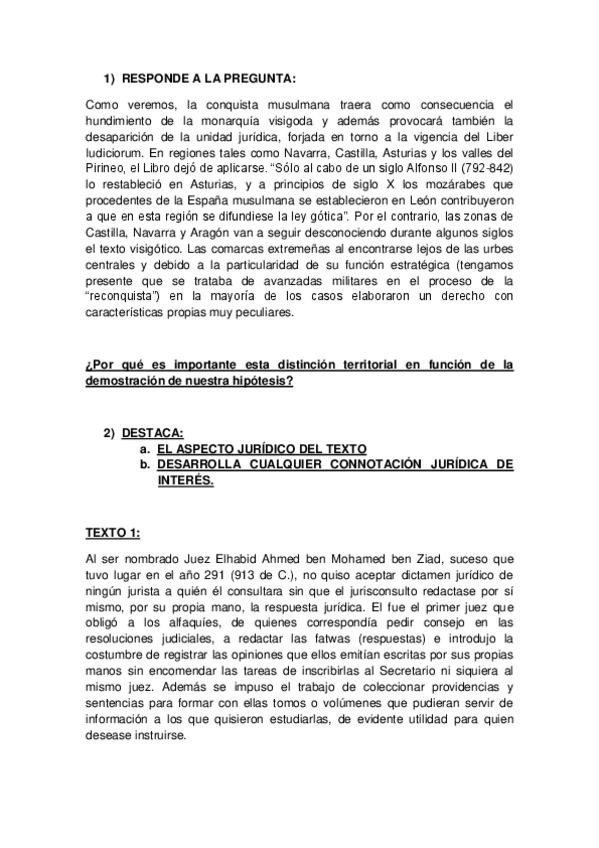 1) RESPONDE A LA PREGUNTA:

Como veremos, la conquista musulmana traera como consecuencia el hundimiento de la monarquía visigoda y además provocará también la desaparición de la unidad jurídica, forjada en torno a la vigencia del Liber Iudiciorum. En regiones tales como Navarra, Castilla, Asturias y los valles del Pirineo, el Libro dejó de aplicarse. "Sólo al cabo de un siglo Alfonso II (792-842) lo restableció en Asturias, y a principios de siglo X los mozárabes que procedentes de la España musulmana se establecieron en León contribuyeron a que en esta región se difundiese la ley gótica". Por el contrario, las zonas de Castilla, Navarra y Aragón van a seguir desconociendo durante algunos siglos el texto visigótico. Las comarcas extremeñas al encontrarse lejos de las urbes centrales y debido a la particularidad de su función estratégica (tengamos presente que se trataba de avanzadas militares en el proceso de la "reconquista") en la mayoría de los casos elaboraron un derecho con características propias muy peculiares.

¿Por qué es importante esta distinción territorial en función de la demostración de nuestra hipótesis?

2) DESTACA:
a. EL ASPECTO JURÍDICO DEL TEXTO
b. DESARROLLA CUALQUIER CONNOTACIÓN JURÍDICA DE INTERÉS.

TEXTO 1:

Al ser nombrado Juez Elhabid Ahmed ben Mohamed ben Ziad, suceso que tuvo lugar en el año 291 (913 de C.), no quiso aceptar dictamen jurídico de ningún jurista a quién él consultara sin que el jurisconsulto redactase por sí mismo, por su propia mano, la respuesta jurídica. El fue el primer juez que obligó a los alfaquíes, de quienes correspondía pedir consejo en las resoluciones judiciales, a redactar las fatwas (respuestas) e introdujo la costumbre de registrar las opiniones que ellos emitían escritas por sus propias manos sin encomendar las tareas de inscribirlas al Secretario ni siquiera al mismo juez. Además se impuso el trabajo de coleccionar providencias y sentencias para formar con ellas tomos o volúmenes que pudieran servir de información a los que quisieron estudiarlas, de evidente utilidad para quien desease instruirse.